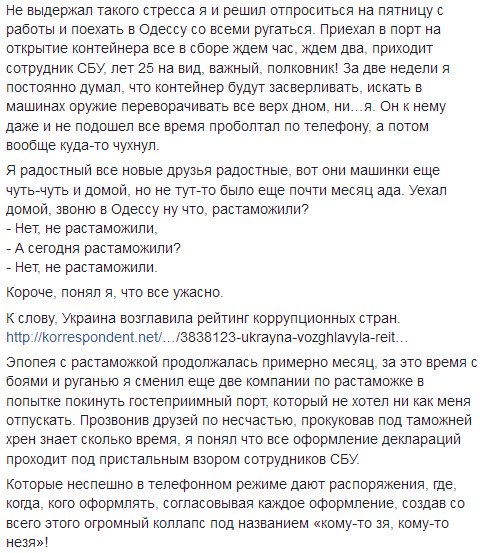 Не выдержал такого стресса я и решил отпроситься на пятницу с работы и поехать в Одессу со всеми ругаться. Приехал в порт на открытие контейнера все в сборе ждем час, ждем два, приходит сотрудник СБУ, лет 25 на вид, важный, полковник! За две недели я постоянно думал, что контейнер будут засверливать, искать в машинах оружие переворачивать все верх дном, ни…я. Он к нему даже и не подошел все время проболтал по телефону, а потом вообще куда-то чухнул.

Я радостный все новые друзья радостные, вот они машинки еще чуть-чуть и домой, но не тут-то было еще почти месяц ада. Уехал домой, звоню в Одессу ну что, растаможили?
- Нет, не растаможили,
- А сегодня растаможили?
- Нет, не растаможили.

Короче, понял я, что все ужасно.

К слову, Украина возглавила рейтинг коррупционных стран.
http://korrespondent.net/…/3838123-ukrayna-vozghlavyla-reit…

Эпопея с растаможкой продолжалась примерно месяц, за это время с боями и руганью я сменил еще две компании по растаможке в попытке покинуть гостеприимный порт, который не хотел ни как меня отпускать. Прозвонив друзей по несчастью, прокуковав под таможней хрен знает сколько время, я понял что все оформление деклараций проходит под пристальным взором сотрудников СБУ.

Которые неспешно в телефонном режиме дают распоряжения, где, когда, кого оформлять, согласовывая каждое оформление, создав со всего этого огромный коллапс под названием «кому-то зя, кому-то незя»!